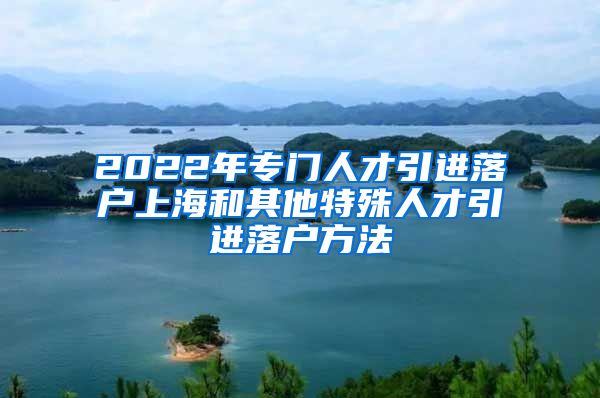 2022年专门人才引进落户上海和其他特殊人才引进落户方法